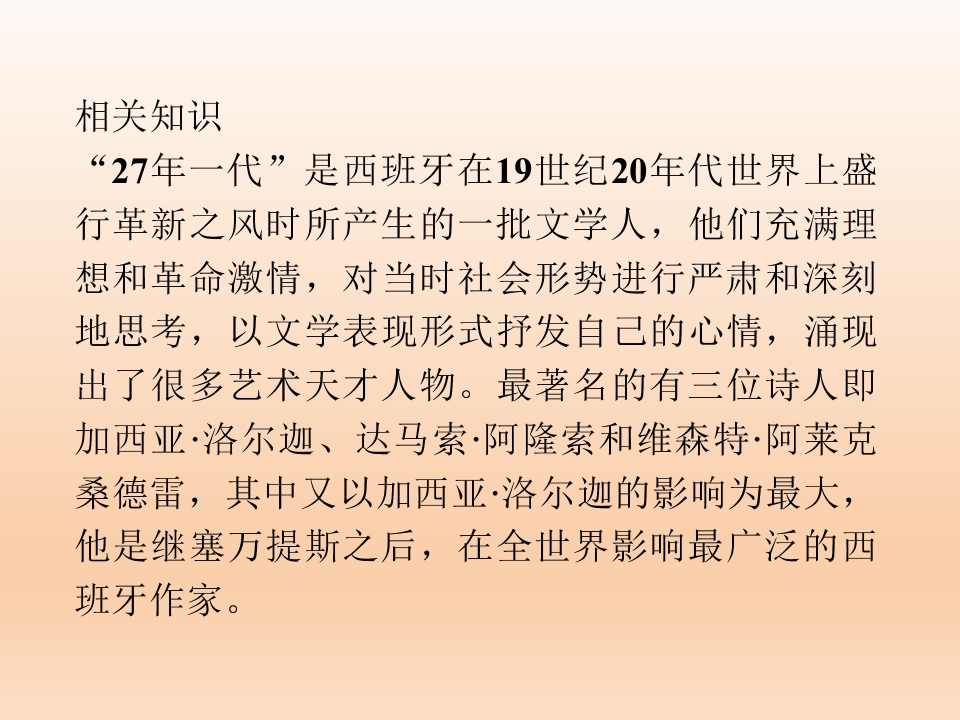 相关知识

“27年一代”是西班牙在19世纪20年代世界上盛行革新之风时所产生的一批文学人，他们充满理想和革命激情，对当时社会形势进行严肃和深刻地思考，以文学表现形式抒发自己的心情，涌现出了很多艺术天才人物。最著名的有三位诗人即加西亚·洛尔迦、达马索·阿隆索和维森特·阿莱克桑德雷，其中又以加西亚·洛尔迦的影响为最大，他是继塞万提斯之后，在全世界影响最广泛的西班牙作家。